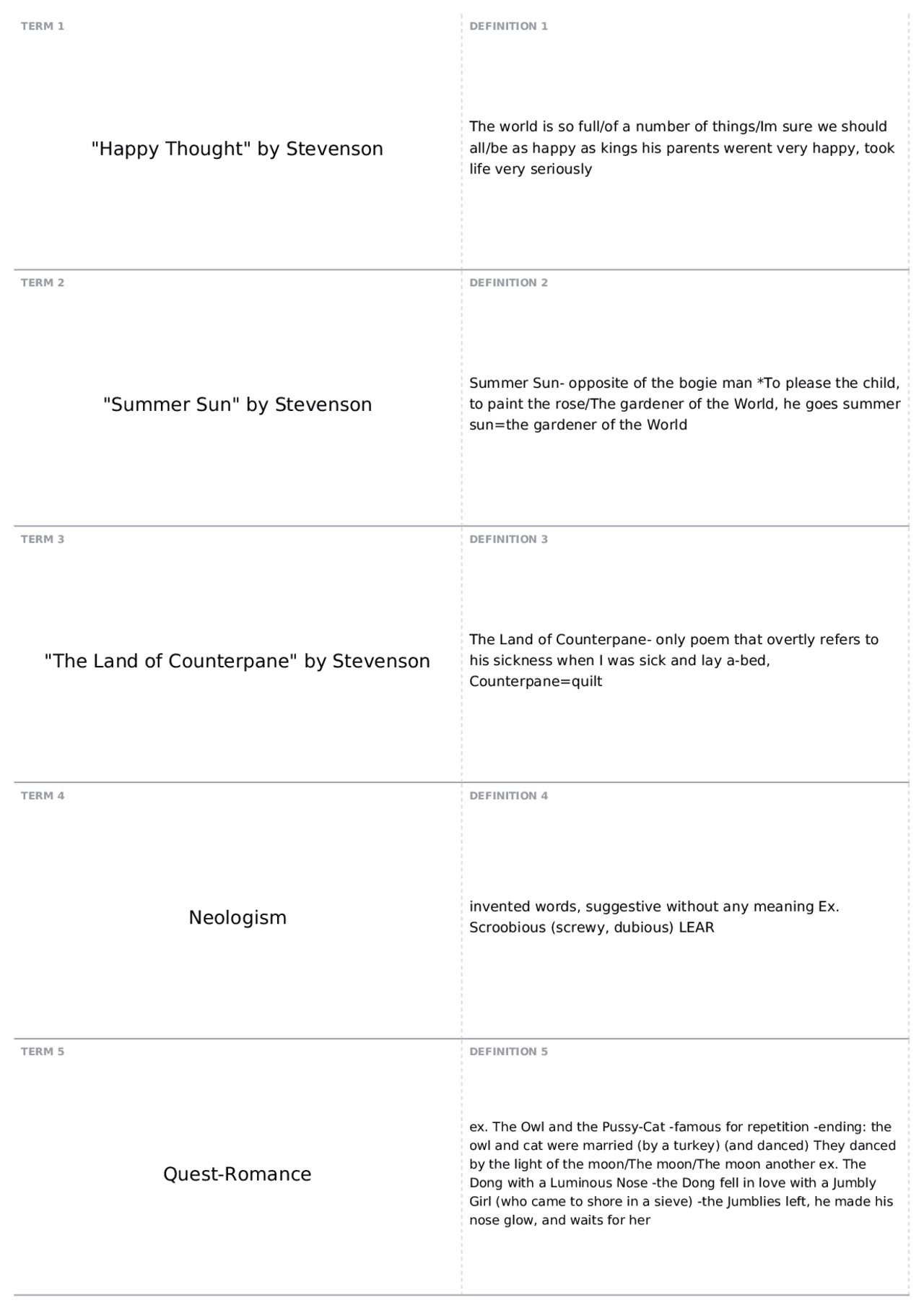 TERM 1

"Happy Thought" by Stevenson

DEFINITION 1

The world is so full/of a number of things/Im sure we should all/be as happy as kings his parents werent very happy, took life very seriously

TERM 2

"Summer Sun" by Stevenson

DEFINITION 2

Summer Sun- opposite of the bogie man *To please the child, to paint the rose/The gardener of the World, he goes summer sun=the gardener of the World

TERM 3

"The Land of Counterpane" by Stevenson

DEFINITION 3

The Land of Counterpane- only poem that overtly refers to his sickness when I was sick and lay a-bed, Counterpane=quilt

TERM 4

Neologism

DEFINITION 4

invented words, suggestive without any meaning Ex. Scroobious (screwy, dubious) LEAR

TERM 5

Quest-Romance

DEFINITION 5

ex. The Owl and the Pussy-Cat -famous for repetition -ending: the owl and cat were married (by a turkey) (and danced) They danced by the light of the moon/The moon/The moon another ex. The Dong with a Luminous Nose -the Dong fell in love with a Jumbly Girl (who came to shore in a sieve) -the Jumblies left, he made his nose glow, and waits for her